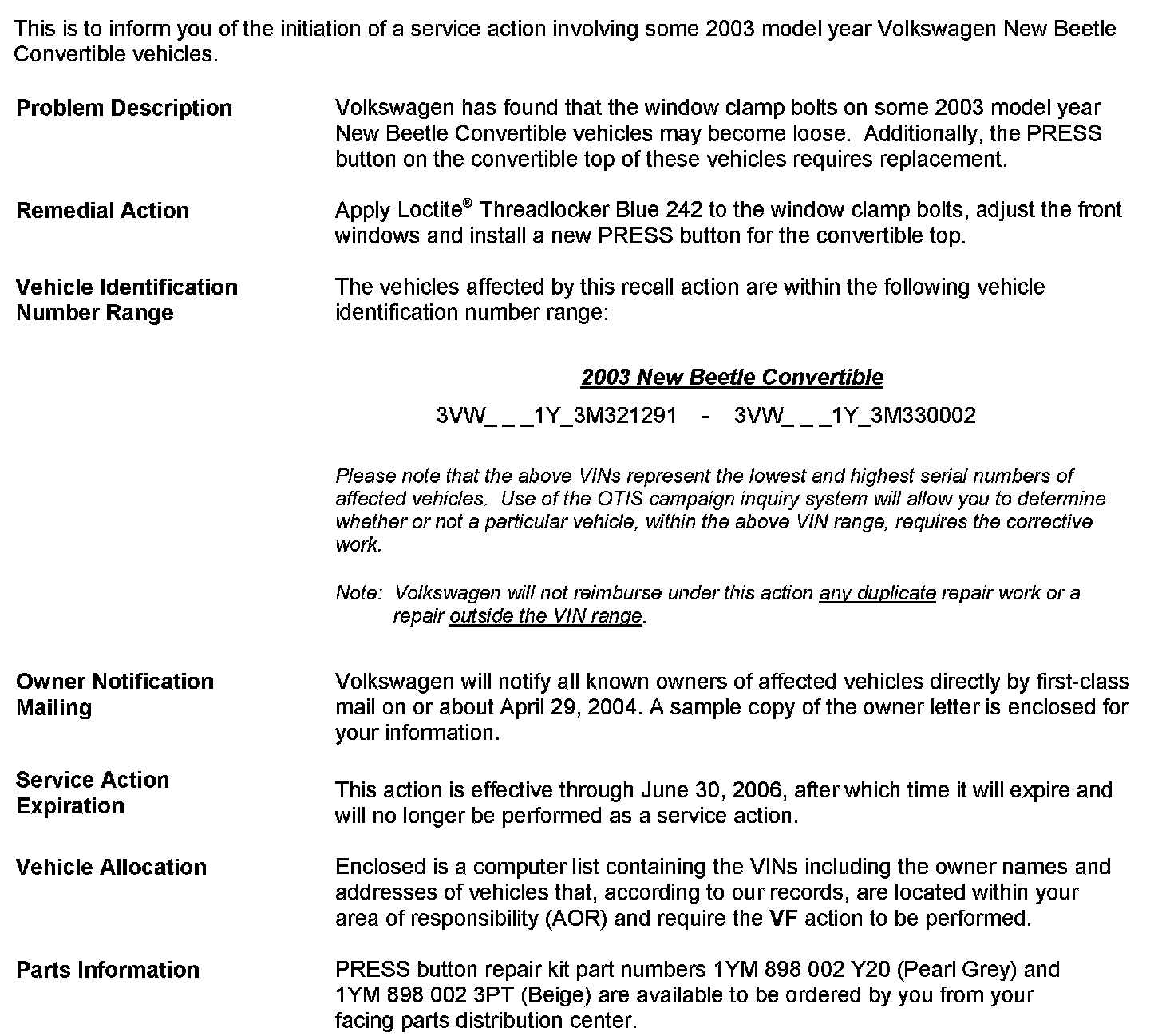 This is to inform you of the initiation of a service action involving some 2003 model year Volkswagen New Beetle Convertible vehicles.

Problem Description

Volkswagen has found that the window clamp bolts on some 2003 model year New Beetle Convertible vehicles may become loose. Additionally, the PRESS button on the convertible top of these vehicles requires replacement.

Remedial Action

Apply Loctite® Threadlocker Blue 242 to the window clamp bolts, adjust the front windows and install a new PRESS button for the convertible top.

Vehicle Identification Number Range

The vehicles affected by this recall action are within the following vehicle identification number range:

2003 New Beetle Convertible

3VW_ _ _1Y_3M321291 - 3VW_ _ _1Y_3M330002

Please note that the above VINs represent the lowest and highest serial numbers of affected vehicles. Use of the OTIS campaign inquiry system will allow you to determine whether or not a particular vehicle, within the above VIN range, requires the corrective work.

Note: Volkswagen will not reimburse under this action any duplicate repair work or a repair outside the VIN range.

Owner Notification Mailing

Volkswagen will notify all known owners of affected vehicles directly by first-class mail on or about April 29, 2004. A sample copy of the owner letter is enclosed for your information.

Service Action Expiration

This action is effective through June 30, 2006, after which time it will expire and will no longer be performed as a service action.

Vehicle Allocation

Enclosed is a computer list containing the VINs including the owner names and addresses of vehicles that, according to our records, are located within your area of responsibility (AOR) and require the VF action to be performed.

Parts Information

PRESS button repair kit part numbers 1YM 898 002 Y20 (Pearl Grey) and 1YM 898 002 3PT (Beige) are available to be ordered by you from your facing parts distribution center.